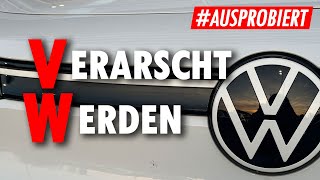 #AUSPROBIERT

VERARSCHT
WERDEN